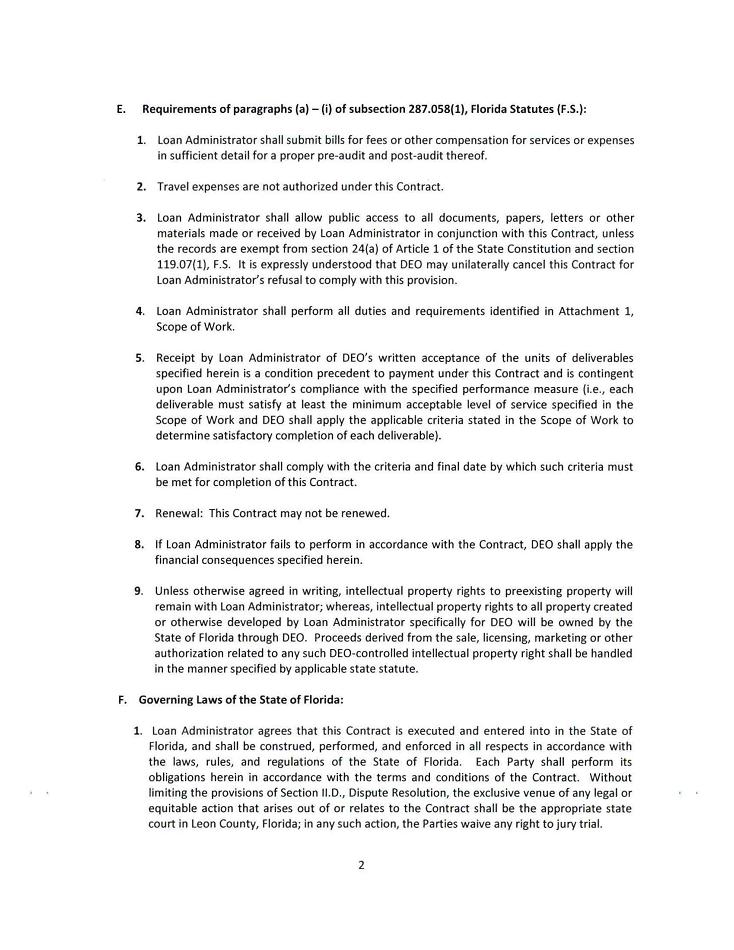 E. Requirements of paragraphs (a) – (i) of subsection 287.058(1), Florida Statutes (F.S.):

1. Loan Administrator shall submit bills for fees or other compensation for services or expenses in sufficient detail for a proper pre-audit and post-audit thereof.

2. Travel expenses are not authorized under this Contract.

3. Loan Administrator shall allow public access to all documents, papers, letters or other materials made or received by Loan Administrator in conjunction with this Contract, unless the records are exempt from section 24(a) of Article 1 of the State Constitution and section 119.07(1), F.S. It is expressly understood that DEO may unilaterally cancel this Contract for Loan Administrator's refusal to comply with this provision.

4. Loan Administrator shall perform all duties and requirements identified in Attachment 1, Scope of Work.

5. Receipt by Loan Administrator of DEO's written acceptance of the units of deliverables specified herein is a condition precedent to payment under this Contract and is contingent upon Loan Administrator's compliance with the specified performance measure (i.e., each deliverable must satisfy at least the minimum acceptable level of service specified in the Scope of Work and DEO shall apply the applicable criteria stated in the Scope of Work to determine satisfactory completion of each deliverable).

6. Loan Administrator shall comply with the criteria and final date by which such criteria must be met for completion of this Contract.

7. Renewal: This Contract may not be renewed.

8. If Loan Administrator fails to perform in accordance with the Contract, DEO shall apply the financial consequences specified herein.

9. Unless otherwise agreed in writing, intellectual property rights to preexisting property will remain with Loan Administrator; whereas, intellectual property rights to all property created or otherwise developed by Loan Administrator specifically for DEO will be owned by the State of Florida through DEO. Proceeds derived from the sale, licensing, marketing or other authorization related to any such DEO-controlled intellectual property right shall be handled in the manner specified by applicable state statute.

F. Governing Laws of the State of Florida:

1. Loan Administrator agrees that this Contract is executed and entered into in the State of Florida, and shall be construed, performed, and enforced in all respects in accordance with the laws, rules, and regulations of the State of Florida. Each Party shall perform its obligations herein in accordance with the terms and conditions of the Contract. Without limiting the provisions of Section II.D., Dispute Resolution, the exclusive venue of any legal or equitable action that arises out of or relates to the Contract shall be the appropriate state court in Leon County, Florida; in any such action, the Parties waive any right to jury trial.

2